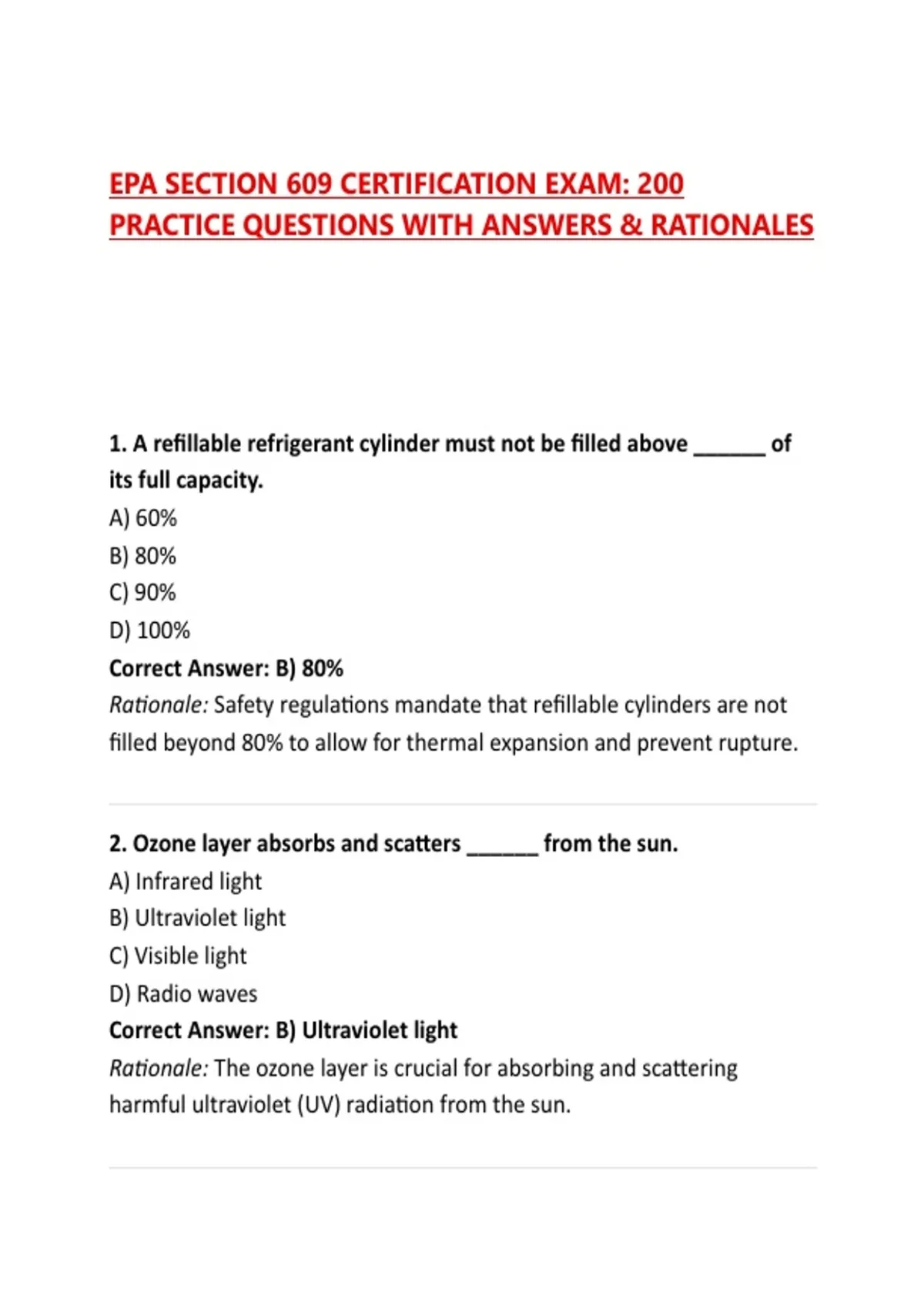 EPA SECTION 609 CERTIFICATION EXAM: 200 PRACTICE QUESTIONS WITH ANSWERS & RATIONALES

1. A refillable refrigerant cylinder must not be filled above ______ of its full capacity.
A) 60%
B) 80%
C) 90%
D) 100%
Correct Answer: B) 80%
Rationale: Safety regulations mandate that refillable cylinders are not filled beyond 80% to allow for thermal expansion and prevent rupture.

2. Ozone layer absorbs and scatters ______ from the sun.
A) Infrared light
B) Ultraviolet light
C) Visible light
D) Radio waves
Correct Answer: B) Ultraviolet light
Rationale: The ozone layer is crucial for absorbing and scattering harmful ultraviolet (UV) radiation from the sun.